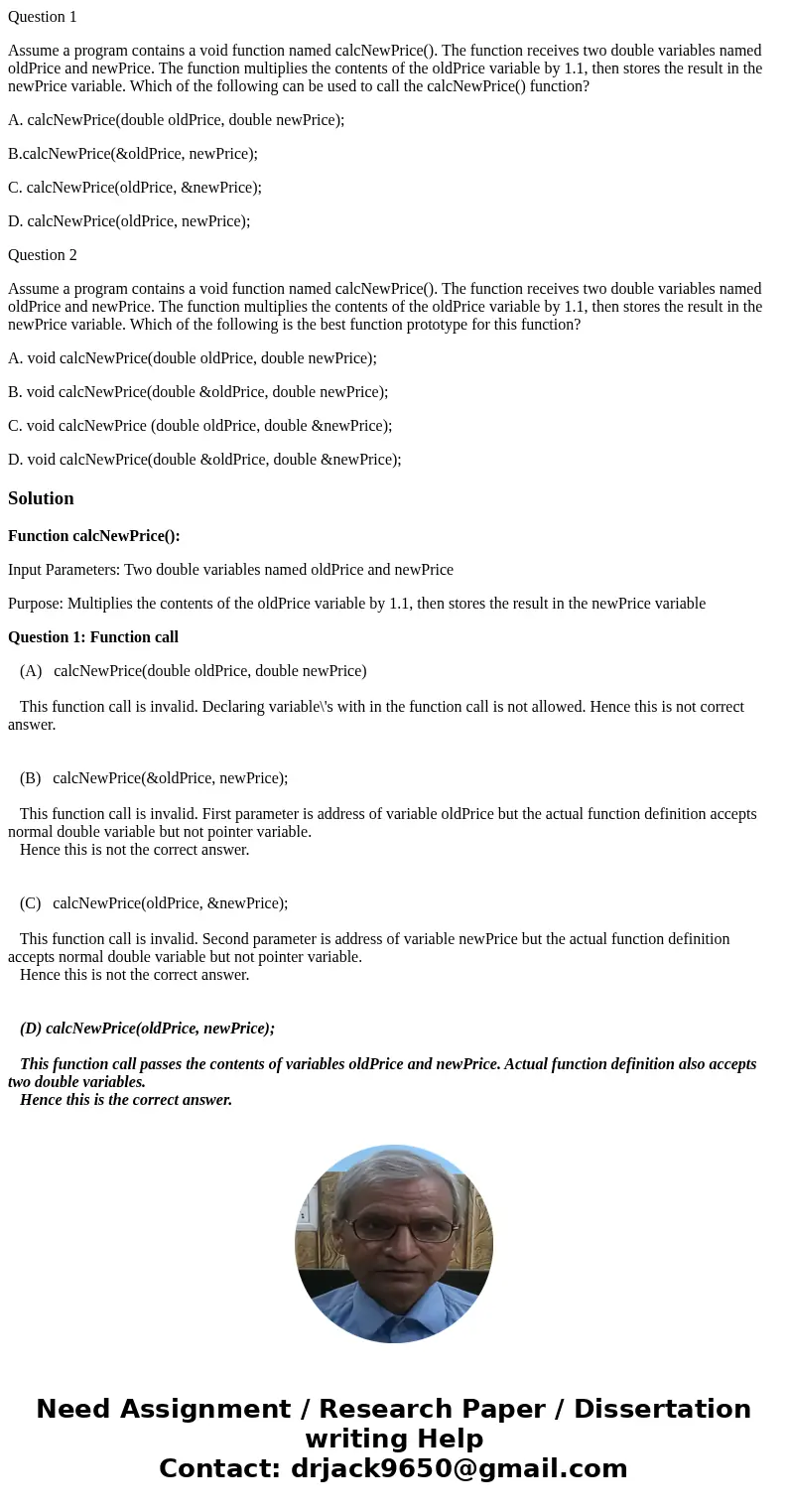 Question 1

Assume a program contains a void function named calcNewPrice(). The function receives two double variables named oldPrice and newPrice. The function multiplies the contents of the oldPrice variable by 1.1, then stores the result in the newPrice variable. Which of the following can be used to call the calcNewPrice() function?

A. calcNewPrice(double oldPrice, double newPrice);

B.calcNewPrice(&oldPrice, newPrice);

C. calcNewPrice(oldPrice, &newPrice);

D. calcNewPrice(oldPrice, newPrice);

Question 2

Assume a program contains a void function named calcNewPrice(). The function receives two double variables named oldPrice and newPrice. The function multiplies the contents of the oldPrice variable by 1.1, then stores the result in the newPrice variable. Which of the following is the best function prototype for this function?

A. void calcNewPrice(double oldPrice, double newPrice);

B. void calcNewPrice(double &oldPrice, double newPrice);

C. void calcNewPrice (double oldPrice, double &newPrice);

D. void calcNewPrice(double &oldPrice, double &newPrice);

Solution

Function calcNewPrice():

Input Parameters: Two double variables named oldPrice and newPrice

Purpose: Multiplies the contents of the oldPrice variable by 1.1, then stores the result in the newPrice variable

Question 1: Function call

(A) calcNewPrice(double oldPrice, double newPrice)

This function call is invalid. Declaring variable\'s with in the function call is not allowed. Hence this is not correct answer.

(B) calcNewPrice(&oldPrice, newPrice);

This function call is invalid. First parameter is address of variable oldPrice but the actual function definition accepts normal double variable but not pointer variable.
Hence this is not the correct answer.

(C) calcNewPrice(oldPrice, &newPrice);

This function call is invalid. Second parameter is address of variable newPrice but the actual function definition accepts normal double variable but not pointer variable.
Hence this is not the correct answer.

(D) calcNewPrice(oldPrice, newPrice);

This function call passes the contents of variables oldPrice and newPrice. Actual function definition also accepts two double variables.
Hence this is the correct answer.

Need Assignment / Research Paper / Dissertation writing Help
Contact: drjack9650@gmail.com